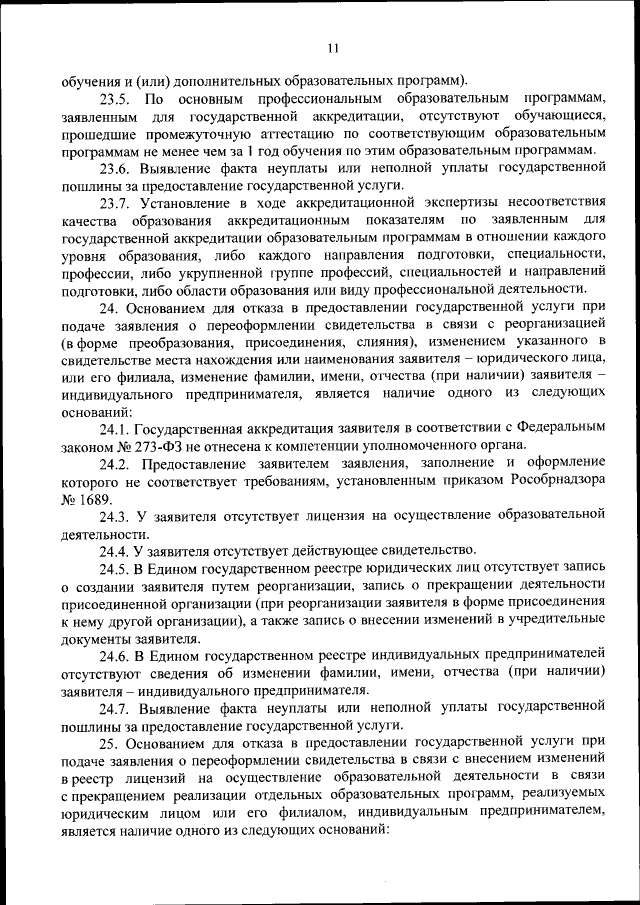 11

обучения и (или) дополнительных образовательных программ).

23.5. По основным профессиональным образовательным программам, заявленным для государственной аккредитации, отсутствуют обучающиеся, прошедшие промежуточную аттестацию по соответствующим образовательным программам не менее чем за 1 год обучения по этим образовательным программам.

23.6. Выявление факта неуплаты или неполной уплаты государственной пошлины за предоставление государственной услуги.

23.7. Установление в ходе аккредитационной экспертизы несоответствия качества образования аккредитационным показателям по заявленным для государственной аккредитации образовательным программам в отношении каждого уровня образования, либо каждого направления подготовки, специальности, профессии, либо укрупненной группе профессий, специальностей и направлений подготовки, либо области образования или виду профессиональной деятельности.

24. Основанием для отказа в предоставлении государственной услуги при подаче заявления о переоформлении свидетельства в связи с реорганизацией (в форме преобразования, присоединения, слияния), изменением указанного в свидетельстве места нахождения или наименования заявителя – юридического лица, или его филиала, изменение фамилии, имени, отчества (при наличии) заявителя – индивидуального предпринимателя, является наличие одного из следующих оснований:

24.1. Государственная аккредитация заявителя в соответствии с Федеральным законом № 273-ФЗ не отнесена к компетенции уполномоченного органа.

24.2. Предоставление заявителем заявления, заполнение и оформление которого не соответствует требованиям, установленным приказом Рособрнадзора № 1689.

24.3. У заявителя отсутствует лицензия на осуществление образовательной деятельности.

24.4. У заявителя отсутствует действующее свидетельство.

24.5. В Едином государственном реестре юридических лиц отсутствует запись о создании заявителя путем реорганизации, запись о прекращении деятельности присоединенной организации (при реорганизации заявителя в форме присоединения к нему другой организации), а также запись о внесении изменений в учредительные документы заявителя.

24.6. В Едином государственном реестре индивидуальных предпринимателей отсутствуют сведения об изменении фамилии, имени, отчества (при наличии) заявителя – индивидуального предпринимателя.

24.7. Выявление факта неуплаты или неполной уплаты государственной пошлины за предоставление государственной услуги.

25. Основанием для отказа в предоставлении государственной услуги при подаче заявления о переоформлении свидетельства в связи с внесением изменений в реестр лицензий на осуществление образовательной деятельности в связи с прекращением реализации отдельных образовательных программ, реализуемых юридическим лицом или его филиалом, индивидуальным предпринимателем, является наличие одного из следующих оснований: